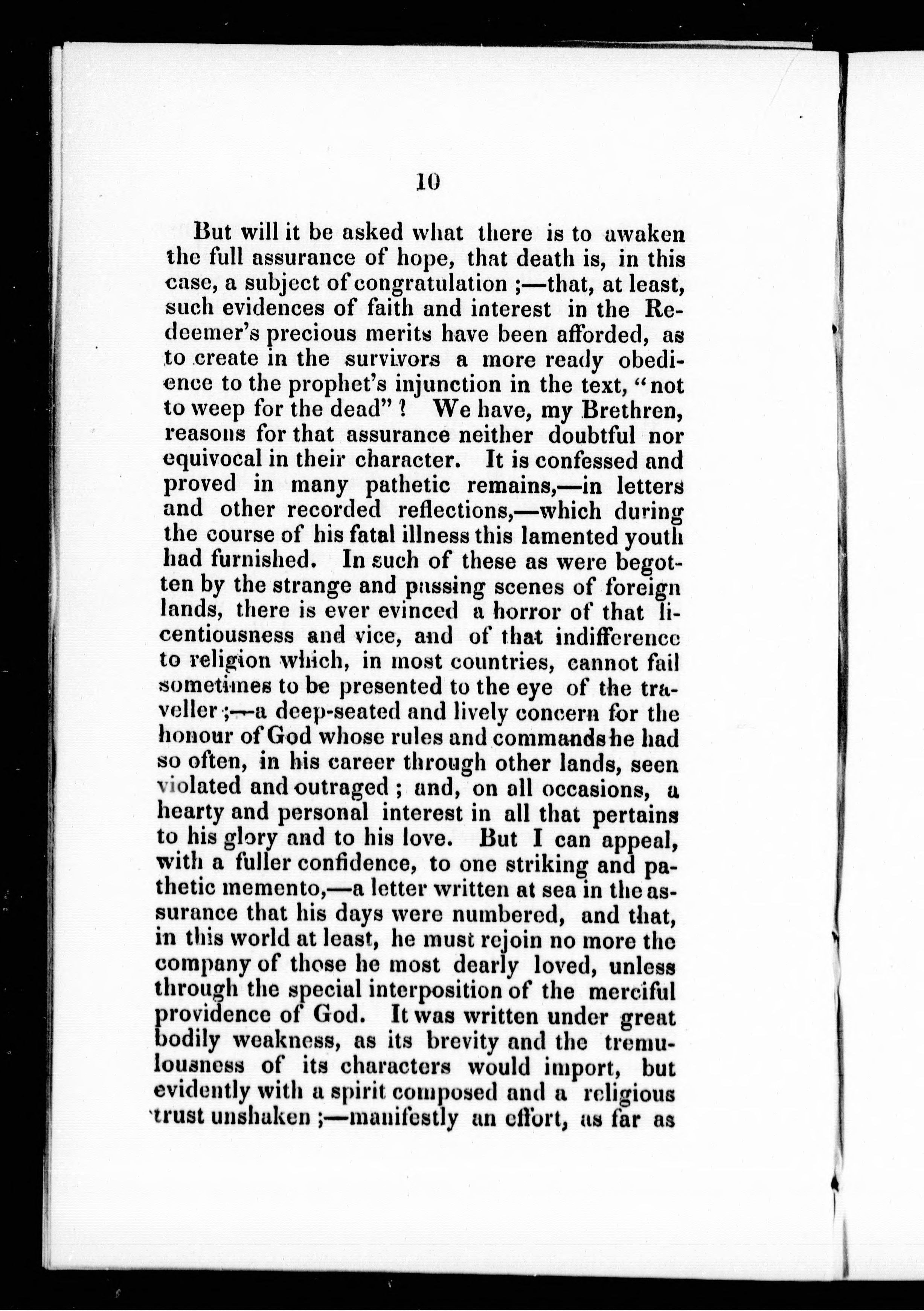 10

But will it be asked what there is to awaken the full assurance of hope, that death is, in this case, a subject of congratulation ;—that, at least, such evidences of faith and interest in the Redeemer's precious merits have been afforded, as to create in the survivors a more ready obedience to the prophet's injunction in the text, "not to weep for the dead" ? We have, my Brethren, reasons for that assurance neither doubtful nor equivocal in their character. It is confessed and proved in many pathetic remains,—in letters and other recorded reflections,—which during the course of his fatal illness this lamented youth had furnished. In such of these as were begotten by the strange and passing scenes of foreign lands, there is ever evinced a horror of that licentiousness and vice, and of that indifference to religion which, in most countries, cannot fail sometimes to be presented to the eye of the traveller ;—a deep-seated and lively concern for the honour of God whose rules and commands he had so often, in his career through other lands, seen violated and outraged ; and, on all occasions, a hearty and personal interest in all that pertains to his glory and to his love. But I can appeal, with a fuller confidence, to one striking and pathetic memento,—a letter written at sea in the assurance that his days were numbered, and that, in this world at least, he must rejoin no more the company of those he most dearly loved, unless through the special interposition of the merciful providence of God. It was written under great bodily weakness, as its brevity and the tremulousness of its characters would import, but evidently with a spirit composed and a religious trust unshaken ;—manifestly an effort, as far as